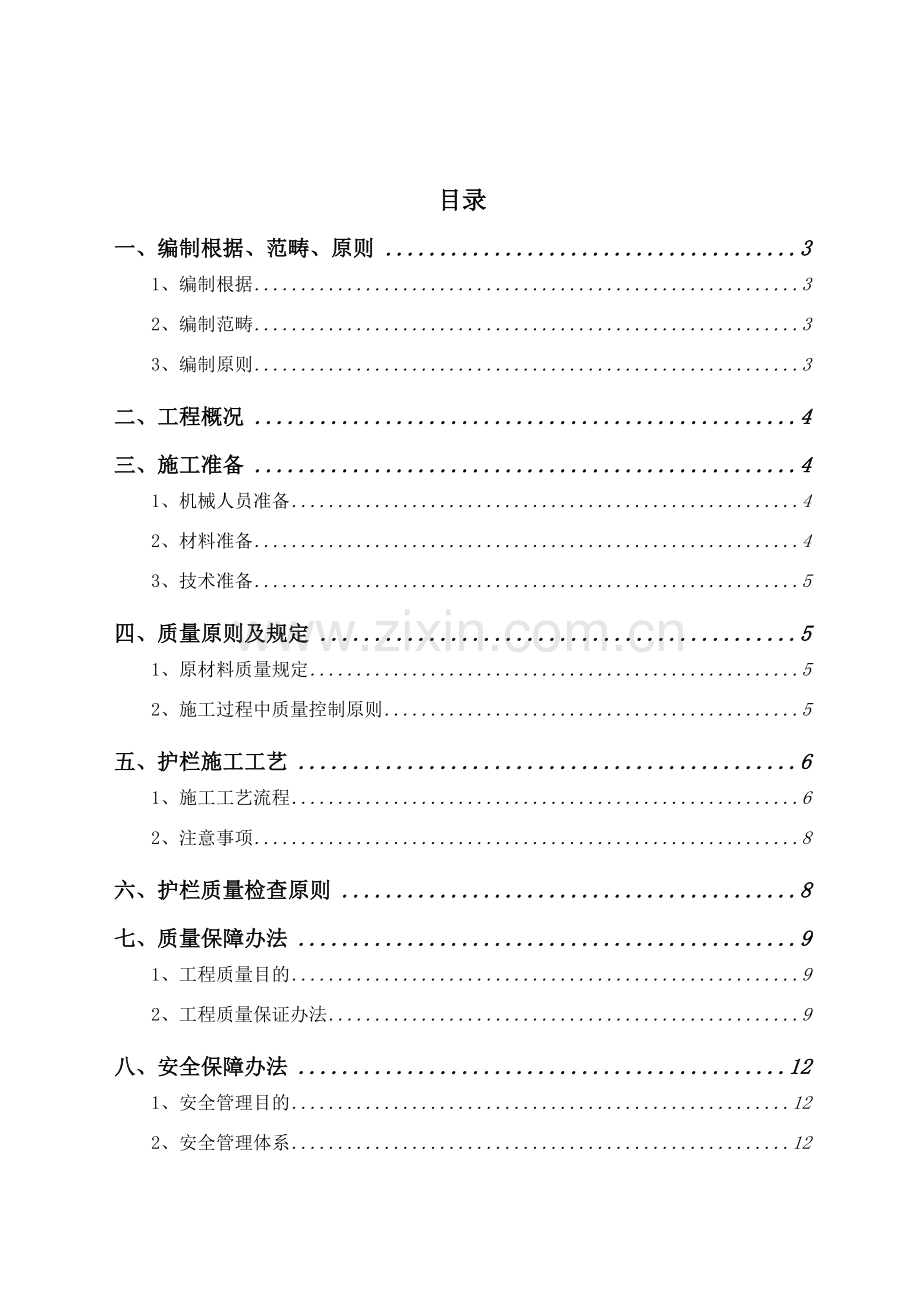 目录

一、编制根据、范畴、原则 3

1、编制根据 3

2、编制范畴 3

3、编制原则 3

二、工程概况 4

三、施工准备 4

1、机械人员准备 4

2、材料准备 4

3、技术准备 5

四、质量原则及规定 5

1、原材料质量规定 5

2、施工过程中质量控制原则 5

五、护栏施工工艺 6

1、施工工艺流程 6

2、注意事项 8

六、护栏质量检查原则 8

七、质量保障办法 9

1、工程质量目的 9

2、工程质量保证办法 9

八、安全保障办法 12

1、安全管理目的 12

2、安全管理体系 12

www.zixin.com.cn